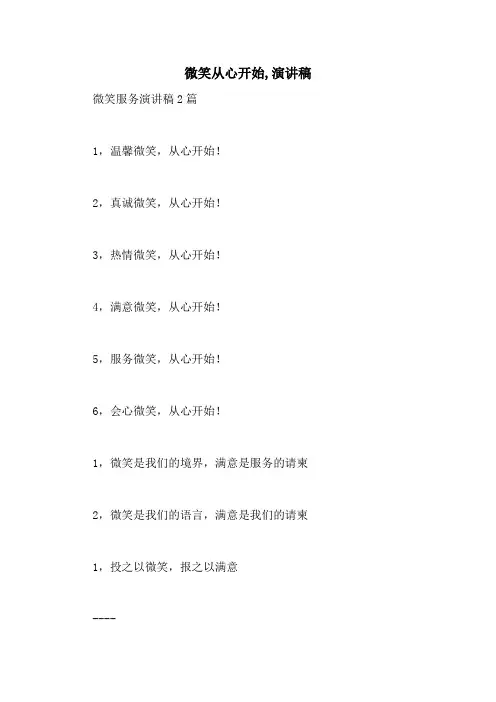 微笑从心开始,演讲稿

微笑服务演讲稿2篇

1，温馨微笑，从心开始！

2，真诚微笑，从心开始！

3，热情微笑，从心开始！

4，满意微笑，从心开始！

5，服务微笑，从心开始！

6，会心微笑，从心开始！

1，微笑是我们的境界，满意是服务的请柬

2，微笑是我们的语言，满意是我们的请柬

1，投之以微笑，报之以满意

----